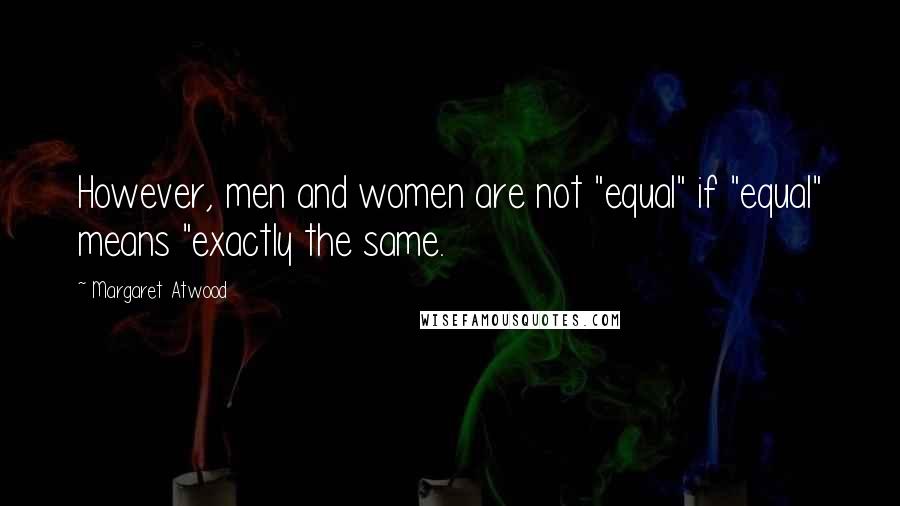 However, men and women are not "equal" if "equal" means "exactly the same.

~ Margaret Atwood

WISEFAMOUSQUOTES.COM